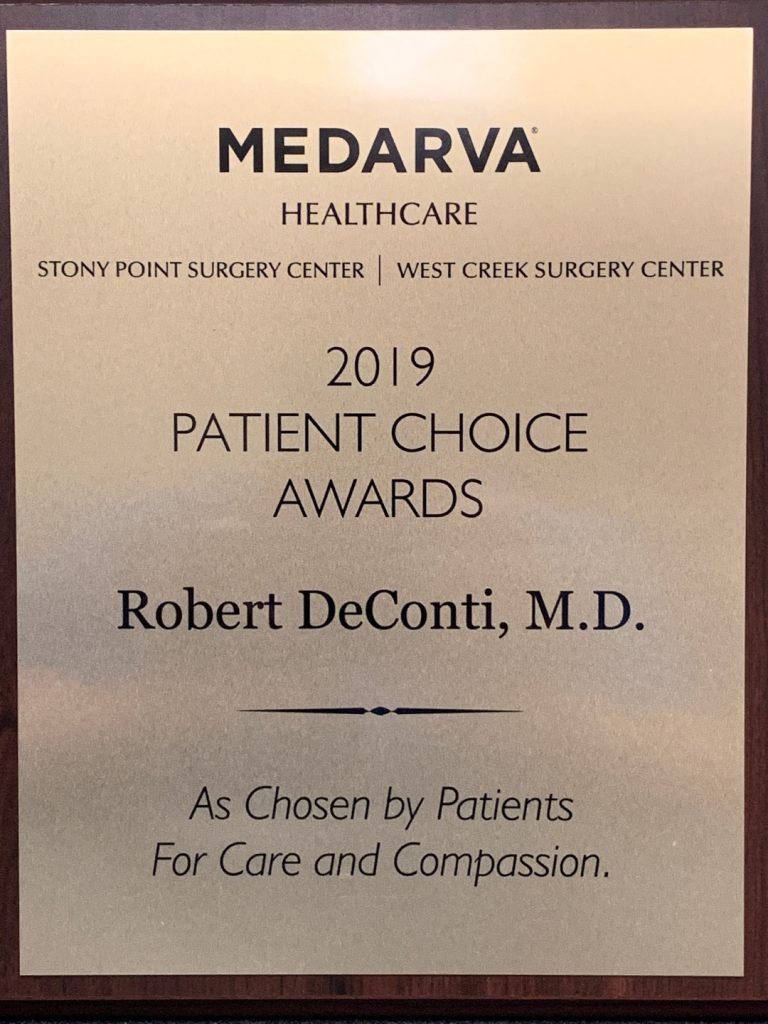 MEDARVA®
HEALTHCARE
STONY POINT SURGERY CENTER | WEST CREEK SURGERY CENTER

2019
PATIENT CHOICE
AWARDS

Robert DeConti, M.D.

As Chosen by Patients
For Care and Compassion.